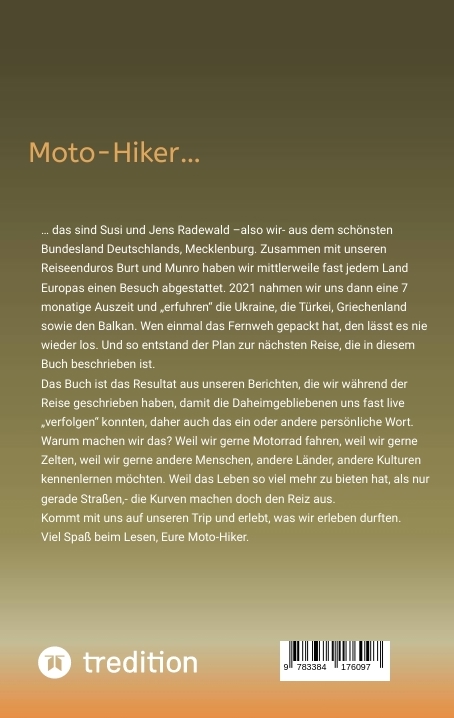 Moto-Hiker...

... das sind Susi und Jens Radewald –also wir- aus dem schönsten Bundesland Deutschlands, Mecklenburg. Zusammen mit unseren Reiseenduros Burt und Munro haben wir mittlerweile fast jedem Land Europas einen Besuch abgestattet. 2021 nahmen wir uns dann eine 7 monatige Auszeit und „erfuhren" die Ukraine, die Türkei, Griechenland sowie den Balkan. Wen einmal das Fernweh gepackt hat, den lässt es nie wieder los. Und so entstand der Plan zur nächsten Reise, die in diesem Buch beschrieben ist.
Das Buch ist das Resultat aus unseren Berichten, die wir während der Reise geschrieben haben, damit die Daheimgebliebenen uns fast live „verfolgen" konnten, daher auch das ein oder andere persönliche Wort.
Warum machen wir das? Weil wir gerne Motorrad fahren, weil wir gerne Zelten, weil wir gerne andere Menschen, andere Länder, andere Kulturen kennenlernen möchten. Weil das Leben so viel mehr zu bieten hat, als nur gerade Straßen,- die Kurven machen doch den Reiz aus.
Kommt mit uns auf unseren Trip und erlebt, was wir erleben durften.
Viel Spaß beim Lesen, Eure Moto-Hiker.

tredition

9 783384 176097